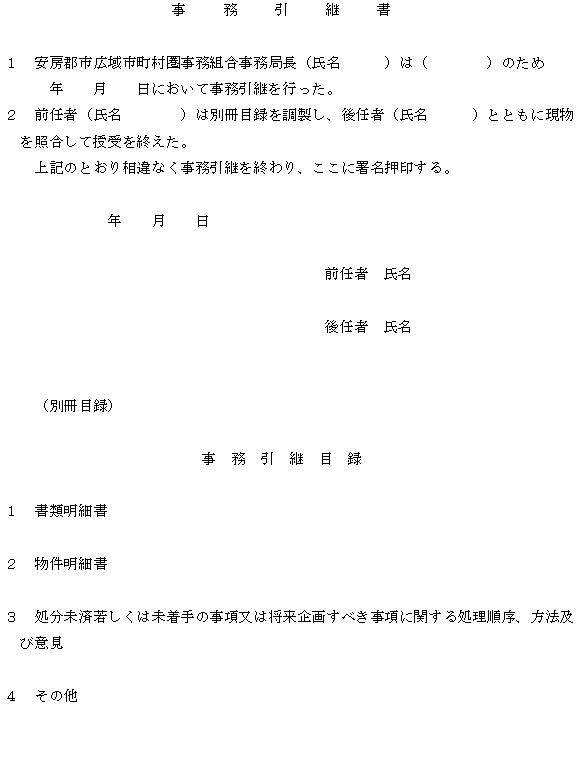 事　務　引　継　書

1　安房郡市広域市町村圏事務組合事務局長（氏名　　　）は（　　　）のため
　年　月　日において事務引継を行った。
2　前任者（氏名　　　）は別冊目録を調製し、後任者（氏名　　　）とともに現物を照合して授受を終えた。
　上記のとおり相違なく事務引継を終わり、ここに署名押印する。

年　月　日

前任者　氏名

後任者　氏名

（別冊目録）

事　務　引　継　目　録

1　書類明細書

2　物件明細書

3　処分未済若しくは未着手の事項又は将来企画すべき事項に関する処理順序、方法及び意見

4　その他